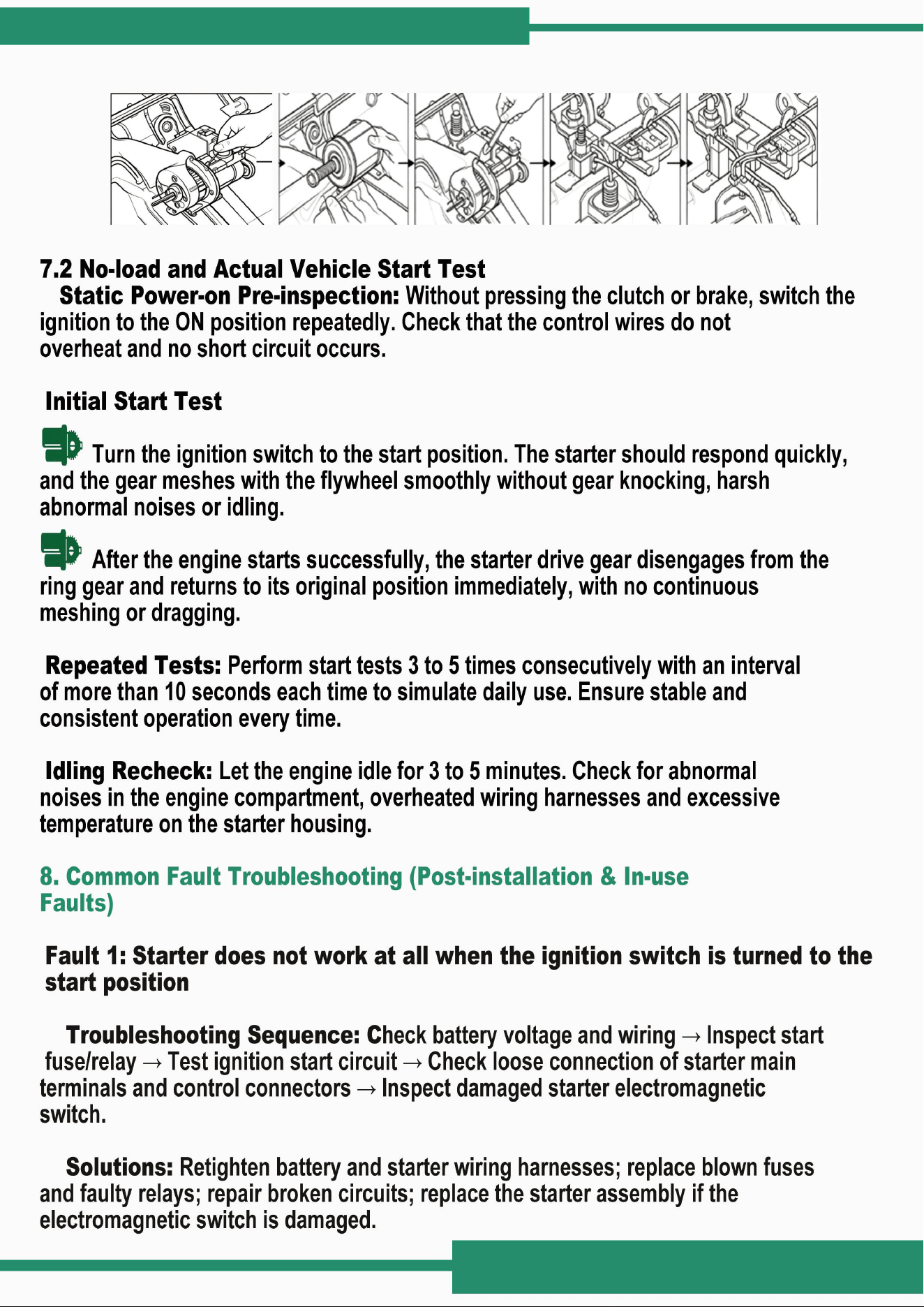 7.2 No-load and Actual Vehicle Start Test

Static Power-on Pre-inspection: Without pressing the clutch or brake, switch the ignition to the ON position repeatedly. Check that the control wires do not overheat and no short circuit occurs.

Initial Start Test

Turn the ignition switch to the start position. The starter should respond quickly, and the gear meshes with the flywheel smoothly without gear knocking, harsh abnormal noises or idling.

After the engine starts successfully, the starter drive gear disengages from the ring gear and returns to its original position immediately, with no continuous meshing or dragging.

Repeated Tests: Perform start tests 3 to 5 times consecutively with an interval of more than 10 seconds each time to simulate daily use. Ensure stable and consistent operation every time.

Idling Recheck: Let the engine idle for 3 to 5 minutes. Check for abnormal noises in the engine compartment, overheated wiring harnesses and excessive temperature on the starter housing.

8. Common Fault Troubleshooting (Post-installation & In-use Faults)

Fault 1: Starter does not work at all when the ignition switch is turned to the start position

Troubleshooting Sequence: Check battery voltage and wiring → Inspect start fuse/relay → Test ignition start circuit → Check loose connection of starter main terminals and control connectors → Inspect damaged starter electromagnetic switch.

Solutions: Retighten battery and starter wiring harnesses; replace blown fuses and faulty relays; repair broken circuits; replace the starter assembly if the electromagnetic switch is damaged.